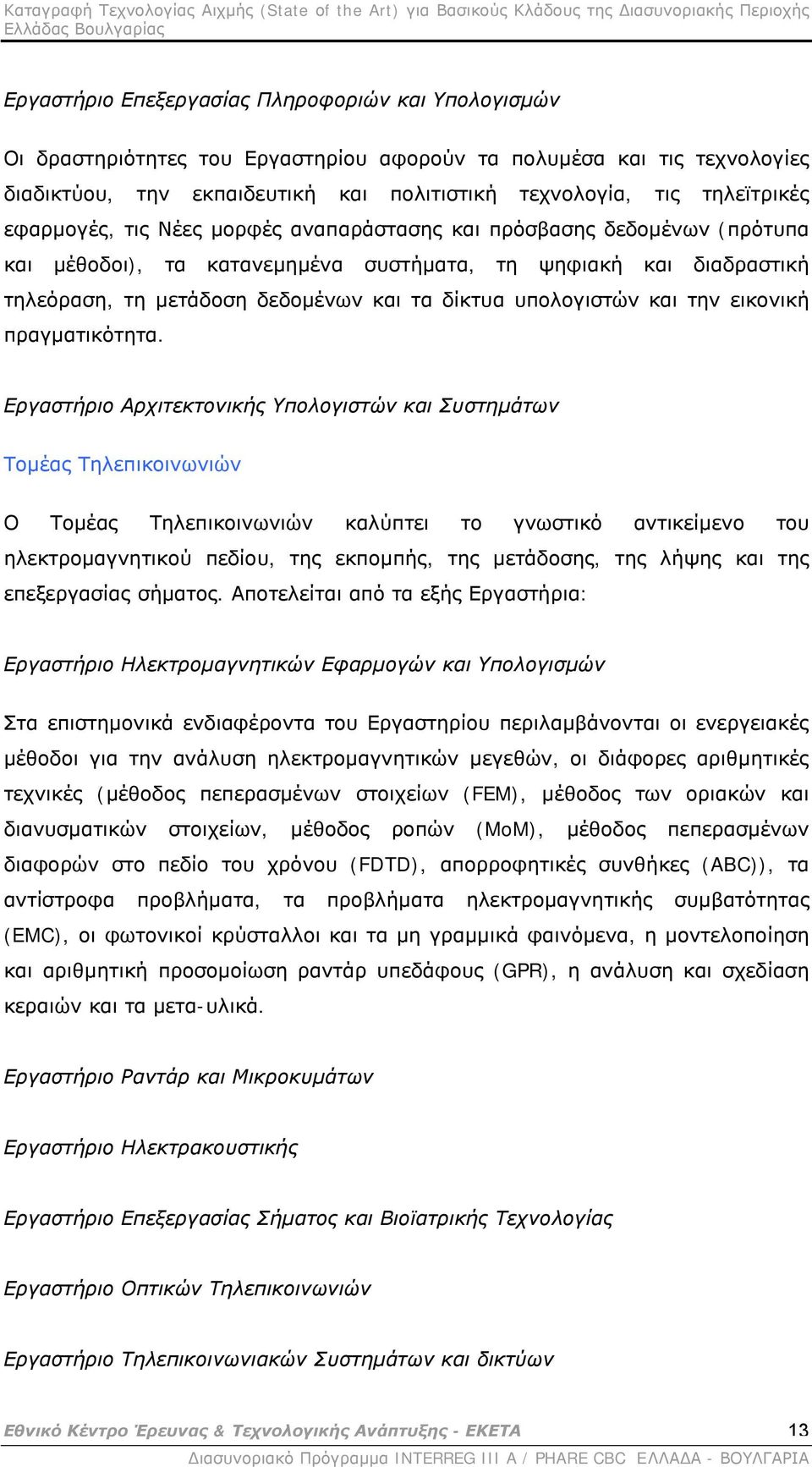 Καταγραφή Τεχνολογίας Αιχμής (State of the Art) για Βασικούς Κλάδους της Διασυνοριακής Περιοχής Ελλάδας Βουλγαρίας

Εργαστήριο Επεξεργασίας Πληροφοριών και Υπολογισμών

Οι δραστηριότητες του Εργαστηρίου αφορούν τα πολυμέσα και τις τεχνολογίες διαδικτύου, την εκπαιδευτική και πολιτιστική τεχνολογία, τις τηλεϊτρικές εφαρμογές, τις Νέες μορφές αναπαράστασης και πρόσβασης δεδομένων (πρότυπα και μέθοδοι), τα κατανεμημένα συστήματα, τη ψηφιακή και διαδραστική τηλεόραση, τη μετάδοση δεδομένων και τα δίκτυα υπολογιστών και την εικονική πραγματικότητα.

Εργαστήριο Αρχιτεκτονικής Υπολογιστών και Συστημάτων

Τομέας Τηλεπικοινωνιών

Ο Τομέας Τηλεπικοινωνιών καλύπτει το γνωστικό αντικείμενο του ηλεκτρομαγνητικού πεδίου, της εκπομπής, της μετάδοσης, της λήψης και της επεξεργασίας σήματος. Αποτελείται από τα εξής Εργαστήρια:

Εργαστήριο Ηλεκτρομαγνητικών Εφαρμογών και Υπολογισμών

Στα επιστημονικά ενδιαφέροντα του Εργαστηρίου περιλαμβάνονται οι ενεργειακές μέθοδοι για την ανάλυση ηλεκτρομαγνητικών μεγεθών, οι διάφορες αριθμητικές τεχνικές (μέθοδος πεπερασμένων στοιχείων (FEM), μέθοδος των οριακών και διανυσματικών στοιχείων, μέθοδος ροπών (MoM), μέθοδος πεπερασμένων διαφορών στο πεδίο του χρόνου (FDTD), απορροφητικές συνθήκες (ABC)), τα αντίστροφα προβλήματα, τα προβλήματα ηλεκτρομαγνητικής συμβατότητας (EMC), οι φωτονικοί κρύσταλλοι και τα μη γραμμικά φαινόμενα, η μοντελοποίηση και αριθμητική προσομοίωση ραντάρ υπεδάφους (GPR), η ανάλυση και σχεδίαση κεραιών και τα μετα-υλικά.

Εργαστήριο Ραντάρ και Μικροκυμάτων

Εργαστήριο Ηλεκτρακουστικής

Εργαστήριο Επεξεργασίας Σήματος και Βιοϊατρικής Τεχνολογίας

Εργαστήριο Οπτικών Τηλεπικοινωνιών

Εργαστήριο Τηλεπικοινωνιακών Συστημάτων και δικτύων

Εθνικό Κέντρο Έρευνας & Τεχνολογικής Ανάπτυξης - ΕΚΕΤΑ 13
Διασυνοριακό Πρόγραμμα INTERREG III A / PHARE CBC ΕΛΛΑΔΑ - ΒΟΥΛΓΑΡΙΑ